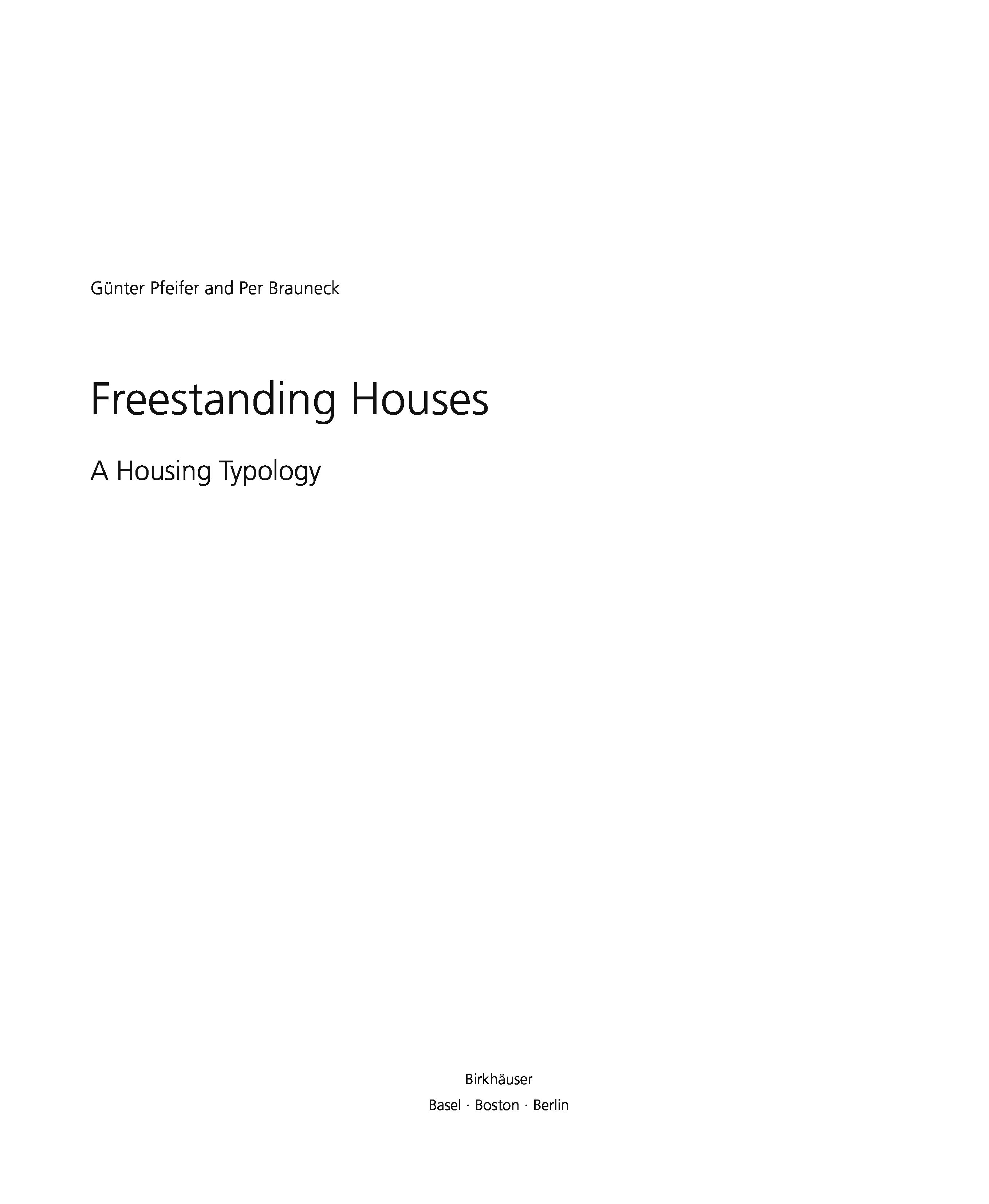 Günter Pfeifer and Per Brauneck

Freestanding Houses

A Housing Typology

Birkhäuser
Basel · Boston · Berlin